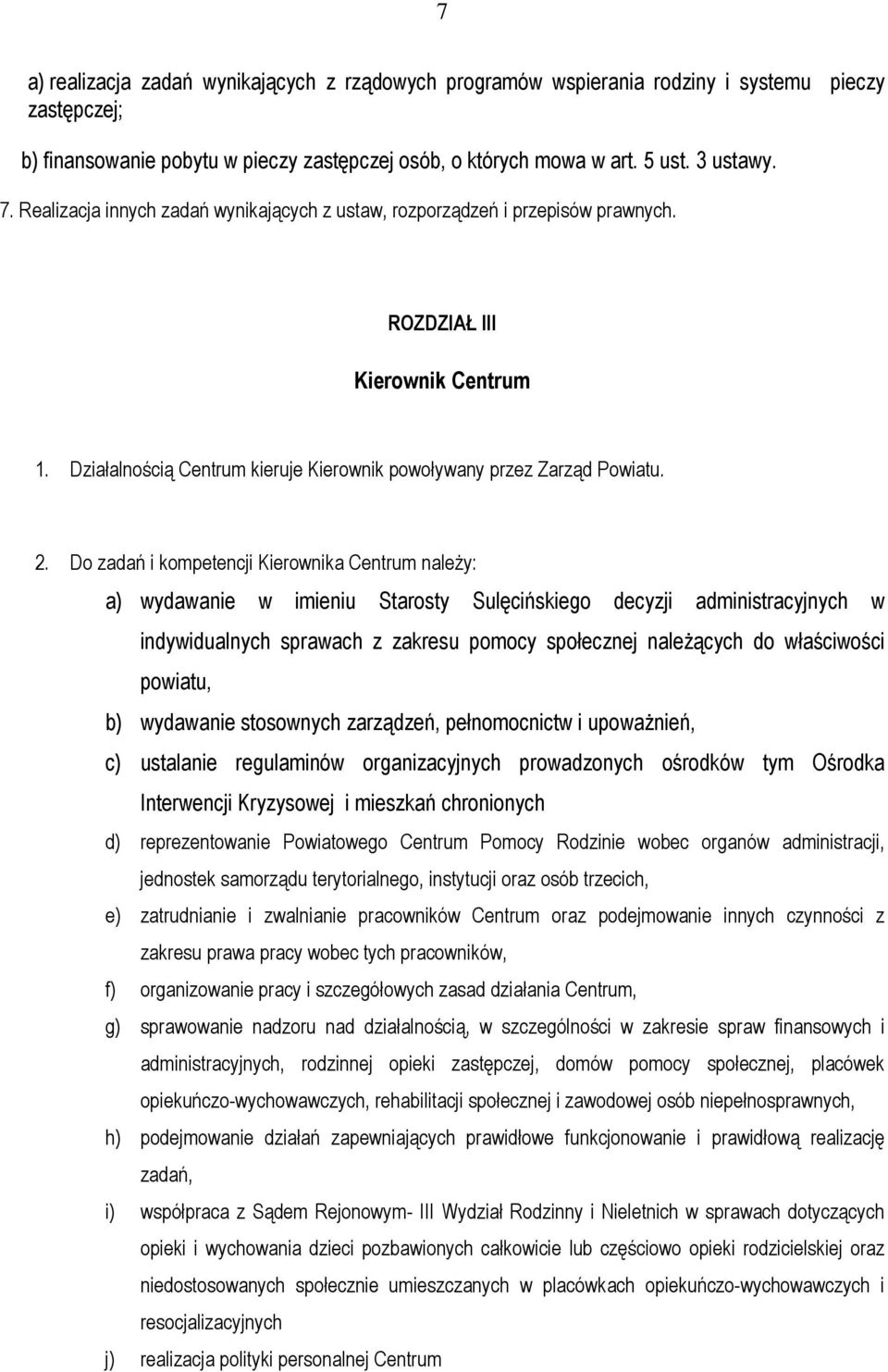 7

a) realizacja zadań wynikających z rządowych programów wspierania rodziny i systemu pieczy zastępczej;

b) finansowanie pobytu w pieczy zastępczej osób, o których mowa w art. 5 ust. 3 ustawy.

7. Realizacja innych zadań wynikających z ustaw, rozporządzeń i przepisów prawnych.

ROZDZIAŁ III

Kierownik Centrum

1. Działalnością Centrum kieruje Kierownik powoływany przez Zarząd Powiatu.

2. Do zadań i kompetencji Kierownika Centrum należy:

a) wydawanie w imieniu Starosty Sulęcińskiego decyzji administracyjnych w indywidualnych sprawach z zakresu pomocy społecznej należących do właściwości powiatu,

b) wydawanie stosownych zarządzeń, pełnomocnictw i upoważnień,

c) ustalanie regulaminów organizacyjnych prowadzonych ośrodków tym Ośrodka Interwencji Kryzysowej i mieszkań chronionych

d) reprezentowanie Powiatowego Centrum Pomocy Rodzinie wobec organów administracji, jednostek samorządu terytorialnego, instytucji oraz osób trzecich,

e) zatrudnianie i zwalnianie pracowników Centrum oraz podejmowanie innych czynności z zakresu prawa pracy wobec tych pracowników,

f) organizowanie pracy i szczegółowych zasad działania Centrum,

g) sprawowanie nadzoru nad działalnością, w szczególności w zakresie spraw finansowych i administracyjnych, rodzinnej opieki zastępczej, domów pomocy społecznej, placówek opiekuńczo-wychowawczych, rehabilitacji społecznej i zawodowej osób niepełnosprawnych,

h) podejmowanie działań zapewniających prawidłowe funkcjonowanie i prawidłową realizację zadań,

i) współpraca z Sądem Rejonowym- III Wydział Rodzinny i Nieletnich w sprawach dotyczących opieki i wychowania dzieci pozbawionych całkowicie lub częściowo opieki rodzicielskiej oraz niedostosowanych społecznie umieszczanych w placówkach opiekuńczo-wychowawczych i resocjalizacyjnych

j) realizacja polityki personalnej Centrum